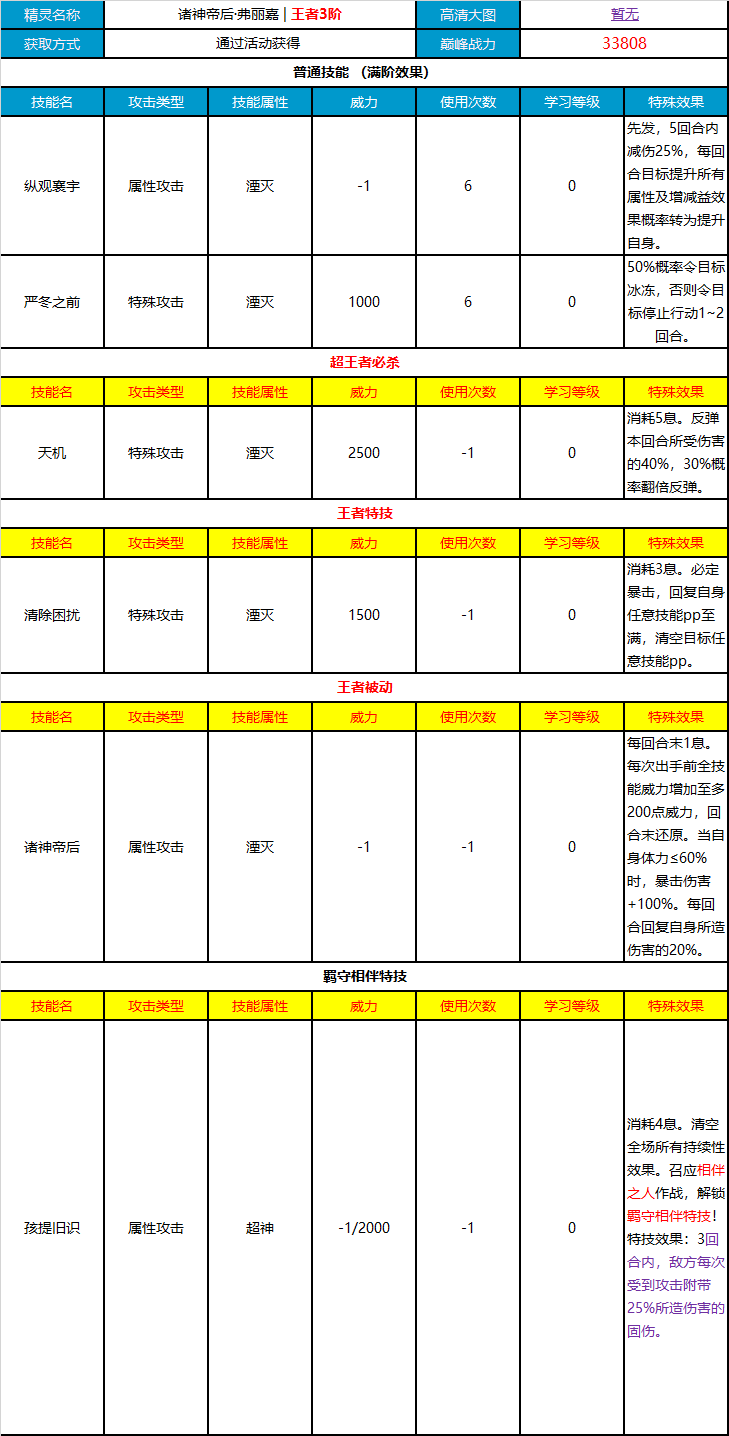 | 精灵名称 | 诸神帝后·弗丽嘉 \| 王者3阶 | 高清大图 | 暂无 |
|---|---|---|---|
| 获取方式 | 通过活动获得 | 巅峰战力 | 33808 |

普通技能 （满阶效果）

| 技能名 | 攻击类型 | 技能属性 | 威力 | 使用次数 | 学习等级 | 特殊效果 |
|---|---|---|---|---|---|---|
| 纵观寰宇 | 属性攻击 | 湮灭 | -1 | 6 | 0 | 先发，5回合内减伤25%，每回合目标提升所有属性及增减益效果概率转为提升自身。 |
| 严冬之前 | 特殊攻击 | 湮灭 | 1000 | 6 | 0 | 50%概率令目标冰冻，否则令目标停止行动1~2回合。 |

超王者必杀

| 技能名 | 攻击类型 | 技能属性 | 威力 | 使用次数 | 学习等级 | 特殊效果 |
|---|---|---|---|---|---|---|
| 天机 | 特殊攻击 | 湮灭 | 2500 | -1 | 0 | 消耗5息。反弹本回合所受伤害的40%，30%概率翻倍反弹。 |

王者特技

| 技能名 | 攻击类型 | 技能属性 | 威力 | 使用次数 | 学习等级 | 特殊效果 |
|---|---|---|---|---|---|---|
| 清除困扰 | 特殊攻击 | 湮灭 | 1500 | -1 | 0 | 消耗3息。必定暴击，回复自身任意技能pp至满，清空目标任意技能pp。 |

王者被动

| 技能名 | 攻击类型 | 技能属性 | 威力 | 使用次数 | 学习等级 | 特殊效果 |
|---|---|---|---|---|---|---|
| 诸神帝后 | 属性攻击 | 湮灭 | -1 | -1 | 0 | 每回合末1息。每次出手前全技能威力增加至多200点威力，回合末还原。当自身体力≤60%时，暴击伤害+100%。每回合回复自身所造伤害的20%。 |

羁守相伴特技

| 技能名 | 攻击类型 | 技能属性 | 威力 | 使用次数 | 学习等级 | 特殊效果 |
|---|---|---|---|---|---|---|
| 孩提旧识 | 属性攻击 | 超神 | -1/2000 | -1 | 0 | 消耗4息。清空全场所有持续性效果。召应相伴之人作战，解锁羁守相伴特技！特技效果：3回合内，敌方每次受到攻击附带25%所造伤害的固伤。 |